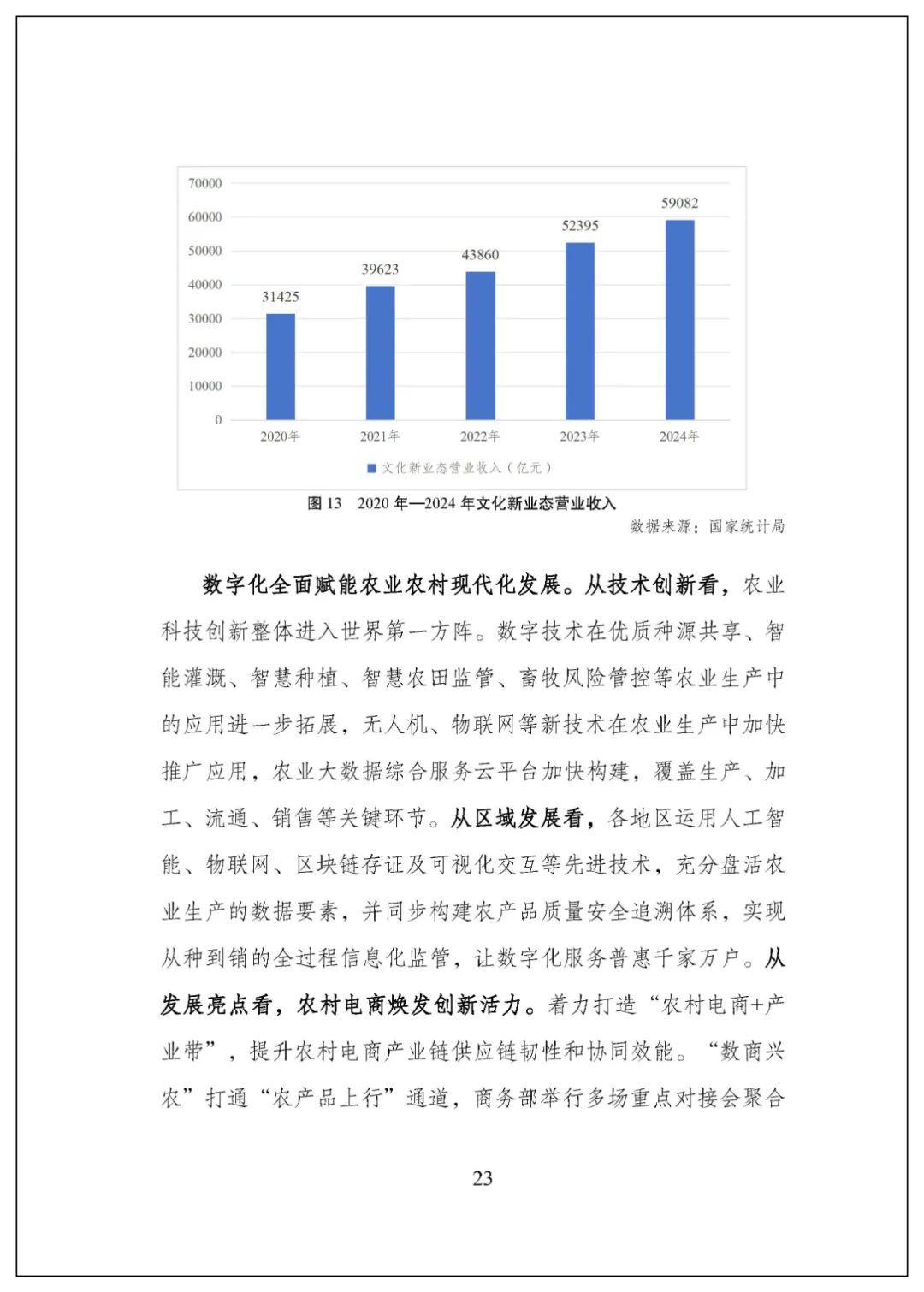 70000
60000
50000
40000
30000
20000
10000
0

31425
39623
43860
52395
59082

2020年
2021年
2022年
2023年
2024年

文化新业态营业收入（亿元）

图 13 2020 年—2024 年文化新业态营业收入

数据来源：国家统计局

数字化全面赋能农业农村现代化发展。从技术创新看，农业科技创新整体进入世界第一方阵。数字技术在优质种源共享、智能灌溉、智慧种植、智慧农田监管、畜牧风险管控等农业生产中的应用进一步拓展，无人机、物联网等新技术在农业生产中加快推广应用，农业大数据综合服务云平台加快构建，覆盖生产、加工、流通、销售等关键环节。从区域发展看，各地区运用人工智能、物联网、区块链存证及可视化交互等先进技术，充分盘活农业生产的数据要素，并同步构建农产品质量安全追溯体系，实现从种到销的全过程信息化监管，让数字化服务普惠千家万户。从发展亮点看，农村电商焕发创新活力。着力打造“农村电商+产业带”，提升农村电商产业链供应链韧性和协同效能。“数商兴农”打通“农产品上行”通道，商务部举行多场重点对接会聚合

23